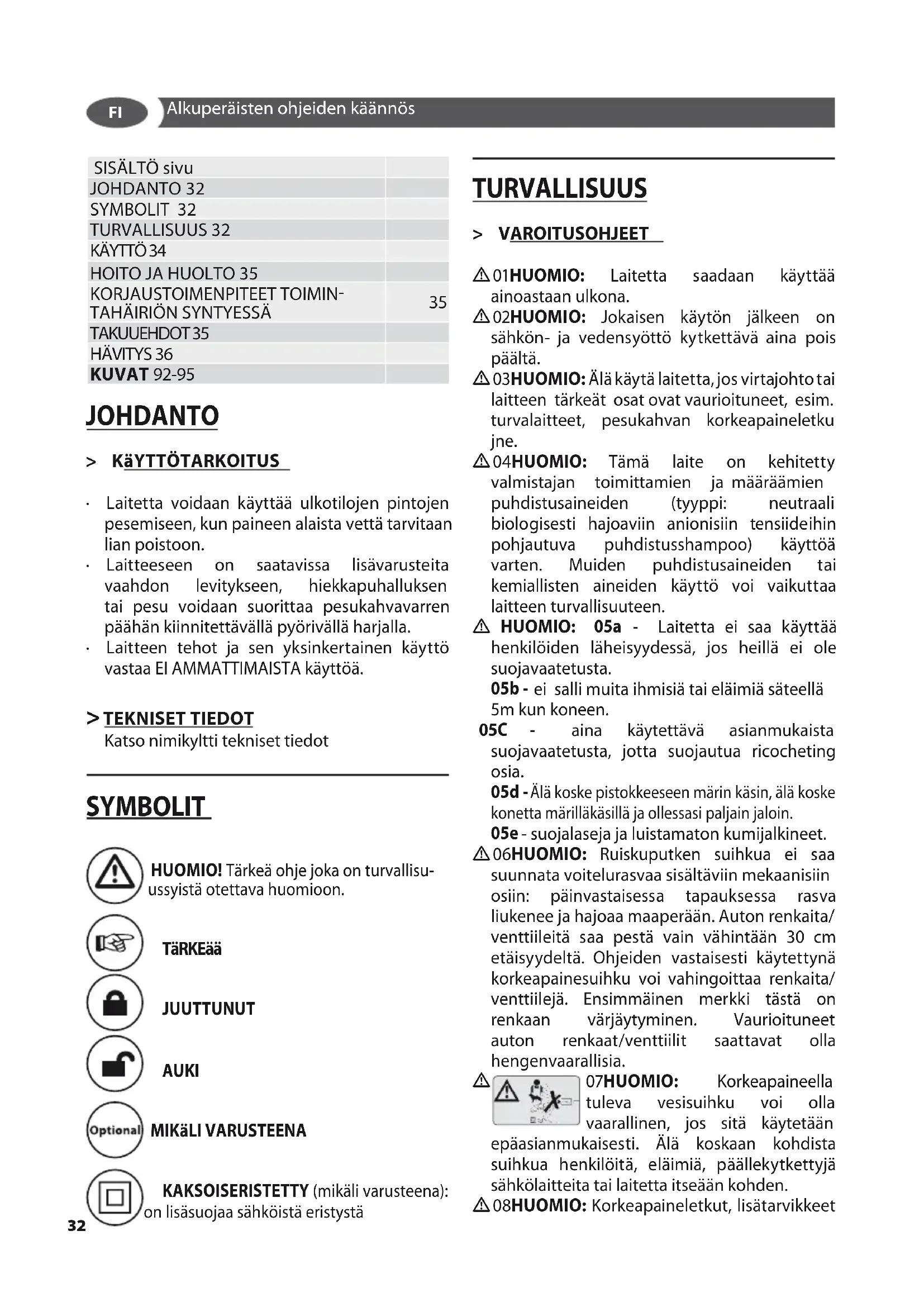 FI Alkuperäisten ohjeiden käännös

| SISÄLTÖ sivu | |
|---|---|
| JOHDANTO 32 | |
| SYMBOLIT 32 | |
| TURVALLISUUS 32 | |
| KÄYTTÖ 34 | |
| HOITO JA HUOLTO 35 | |
| KORJAUSTOIMENPITEET TOIMINTAHÄIRIÖN SYNTYESSÄ | 35 |
| TAKUUEHDOT 35 | |
| HÄVITYS 36 | |
| KUVAT 92-95 | |

JOHDANTO

> KäYTTÖTARKOITUS

· Laitetta voidaan käyttää ulkotilojen pintojen pesemiseen, kun paineen alaista vettä tarvitaan lian poistoon.
· Laitteeseen on saatavissa lisävarusteita vaahdon levitykseen, hiekkapuhalluksen tai pesu voidaan suorittaa pesukahvavarren päähän kiinnitettävällä pyörivällä harjalla.
· Laitteen tehot ja sen yksinkertainen käyttö vastaa EI AMMATTIMAISTA käyttöä.

> TEKNISET TIEDOT
Katso nimikyltti tekniset tiedot

SYMBOLIT

HUOMIO! Tärkeä ohje joka on turvallisuussyistä otettava huomioon.

TäRKEää

JUUTTUNUT

AUKI

Optional MIKäLI VARUSTEENA

KAKSOISERISTETTY (mikäli varusteena): on lisäsuojaa sähköistä eristystä

32

TURVALLISUUS

> VAROITUSOHJEET

01HUOMIO: Laitetta saadaan käyttää ainoastaan ulkona.
02HUOMIO: Jokaisen käytön jälkeen on sähkön- ja vedensyöttö kytkettävä aina pois päältä.
03HUOMIO: Älä käytä laitetta, jos virtajohto tai laitteen tärkeät osat ovat vaurioituneet, esim. turvalaitteet, pesukahvan korkeapaineletku jne.
04HUOMIO: Tämä laite on kehitetty valmistajan toimittamien ja määräämien puhdistusaineiden (tyyppi: neutraali biologisesti hajoaviin anionisiin tensiideihin pohjautuva puhdistusshampoo) käyttöä varten. Muiden puhdistusaineiden tai kemiallisten aineiden käyttö voi vaikuttaa laitteen turvallisuuteen.
HUOMIO: 05a - Laitetta ei saa käyttää henkilöiden läheisyydessä, jos heillä ei ole suojavaatetusta.
05b - ei salli muita ihmisiä tai eläimiä säteellä 5m kun koneen.
05C - aina käytettävä asianmukaista suojavaatetusta, jotta suojautua ricocheting osia.
05d - Älä koske pistokkeeseen märin käsin, älä koske konetta märilläkäsillä ja ollessasi paljain jaloin.
05e - suojalaseja ja luistamaton kumijalkineet.
06HUOMIO: Ruiskuputken suihkua ei saa suunnata voitelurasvaa sisältäviin mekaanisiin osiin: päinvastaisessa tapauksessa rasva liukenee ja hajoaa maaperään. Auton renkaita/ venttiileitä saa pestä vain vähintään 30 cm etäisyydeltä. Ohjeiden vastaisesti käytettynä korkeapainesuihku voi vahingoittaa renkaita/ venttiilejä. Ensimmäinen merkki tästä on renkaan värjäytyminen. Vaurioituneet auton renkaat/venttiilit saattavat olla hengenvaarallisia.
07HUOMIO: Korkeapaineella tuleva vesisuihku voi olla vaarallinen, jos sitä käytetään epäasianmukaisesti. Älä koskaan kohdista suihkua henkilöitä, eläimiä, päällekytkettyjä sähkölaitteita tai laitetta itseään kohden.
08HUOMIO: Korkeapaineletkut, lisätarvikkeet